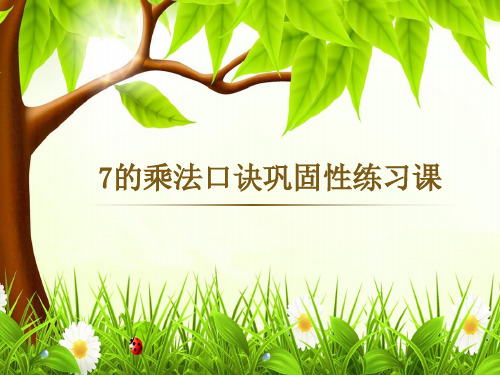 7的乘法口诀巩固性练习课